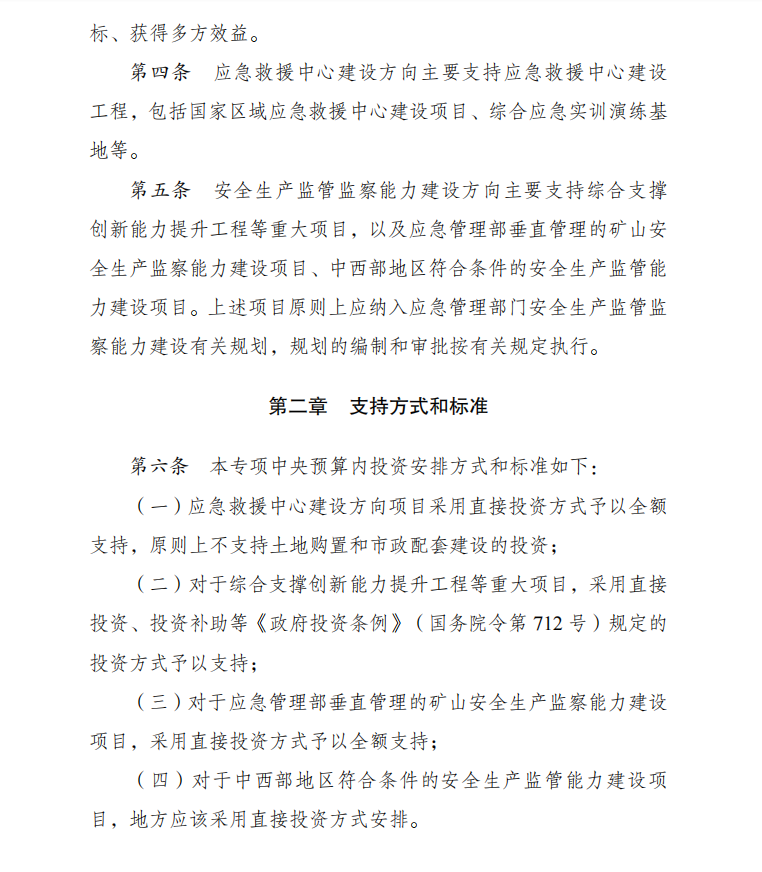 标、获得多方效益。

第四条　应急救援中心建设方向主要支持应急救援中心建设工程，包括国家区域应急救援中心建设项目、综合应急实训演练基地等。

第五条　安全生产监管监察能力建设方向主要支持综合支撑创新能力提升工程等重大项目，以及应急管理部垂直管理的矿山安全生产监察能力建设项目、中西部地区符合条件的安全生产监管能力建设项目。上述项目原则上应纳入应急管理部门安全生产监管监察能力建设有关规划，规划的编制和审批按有关规定执行。

第二章　支持方式和标准

第六条　本专项中央预算内投资安排方式和标准如下：

（一）应急救援中心建设方向项目采用直接投资方式予以全额支持，原则上不支持土地购置和市政配套建设的投资；

（二）对于综合支撑创新能力提升工程等重大项目，采用直接投资、投资补助等《政府投资条例》（国务院令第 712 号）规定的投资方式予以支持；

（三）对于应急管理部垂直管理的矿山安全生产监察能力建设项目，采用直接投资方式予以全额支持；

（四）对于中西部地区符合条件的安全生产监管能力建设项目，地方应该采用直接投资方式安排。